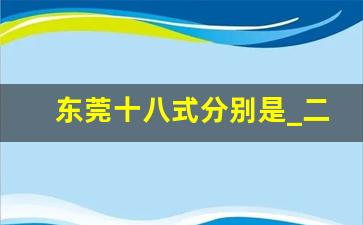 东莞十八式分别是_二